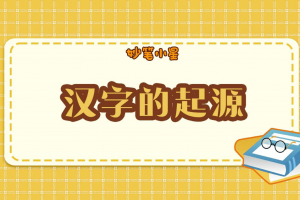 妙笔小星

汉字的起源